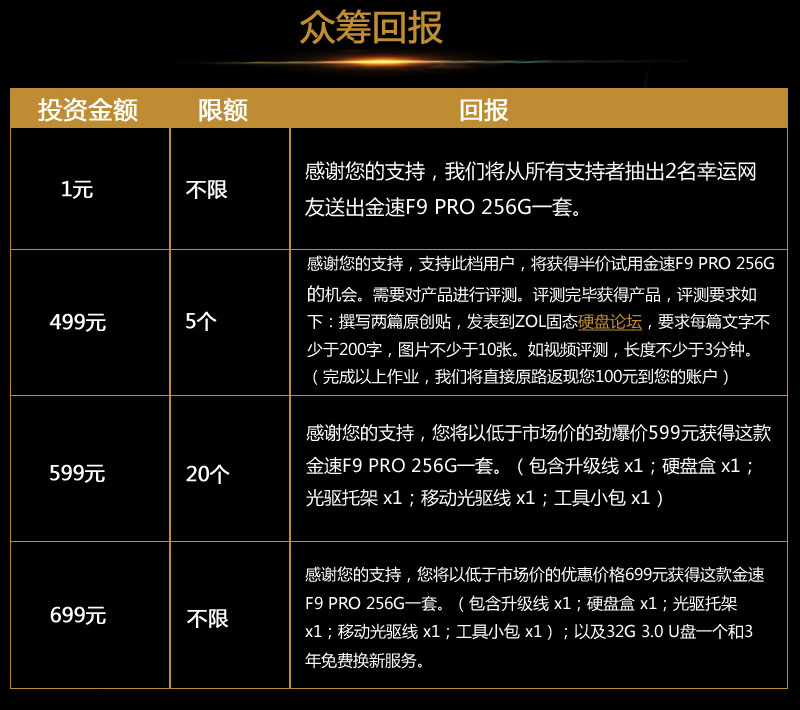 众筹回报

| 投资金额 | 限额 | 回报 |
|---|---|---|
| 1元 | 不限 | 感谢您的支持，我们将从所有支持者抽出2名幸运网友送出金速F9 PRO 256G一套。 |
| 499元 | 5个 | 感谢您的支持，支持此档用户，将获得半价试用金速F9 PRO 256G的机会。需要对产品进行评测。评测完毕获得产品，评测要求如下：撰写两篇原创贴，发表到ZOL固态硬盘论坛，要求每篇文字不少于200字，图片不少于10张。如视频评测，长度不少于3分钟。（完成以上作业，我们将直接原路返现您100元到您的账户） |
| 599元 | 20个 | 感谢您的支持，您将以低于市场价的劲爆价599元获得这款金速F9 PRO 256G一套。（包含升级线 x1；硬盘盒 x1；光驱托架 x1；移动光驱线 x1；工具小包 x1） |
| 699元 | 不限 | 感谢您的支持，您将以低于市场价的优惠价格699元获得这款金速F9 PRO 256G一套。（包含升级线 x1；硬盘盒 x1；光驱托架 x1；移动光驱线 x1；工具小包 x1）；以及32G 3.0 U盘一个和3年免费换新服务。 |